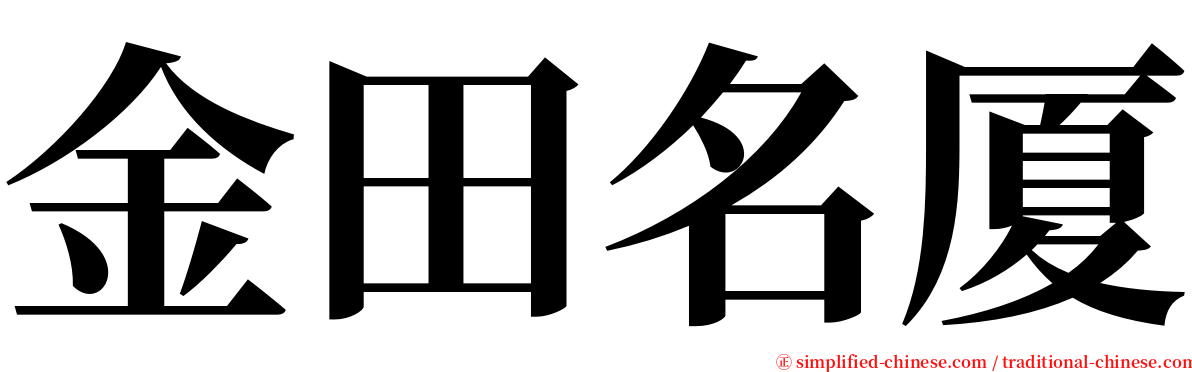 金田名厦

㊣ simplified-chinese.com / traditional-chinese.com